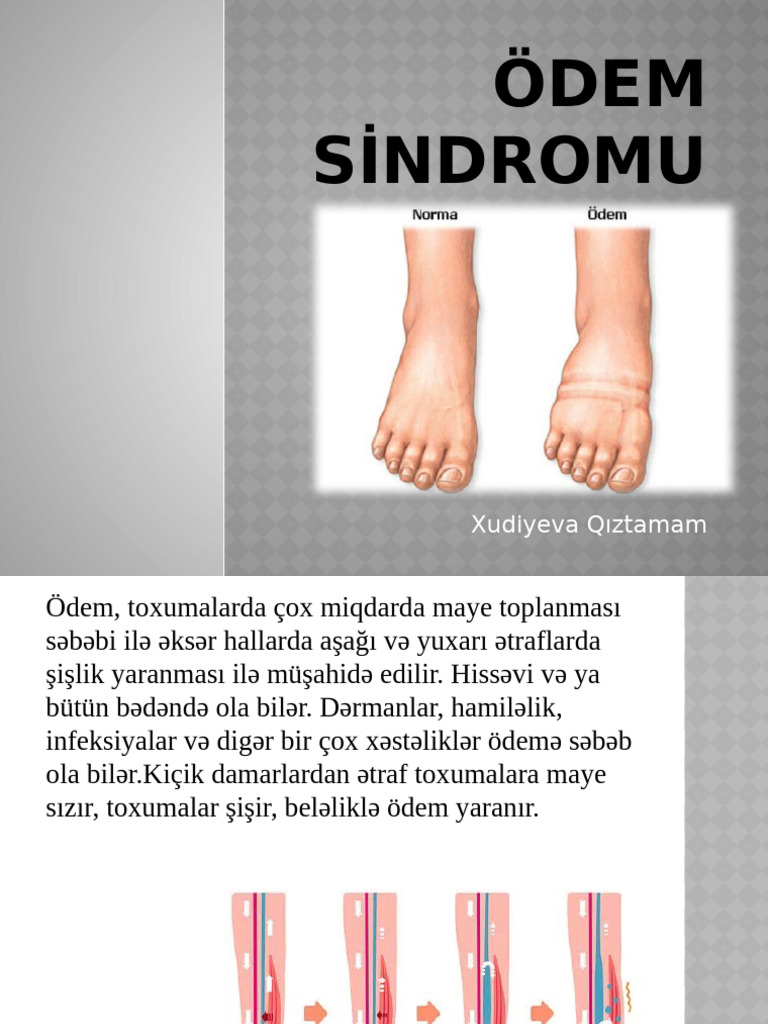 ÖDEM SİNDROMU

Norma

Ödem

Xudiyeva Qıztamam

Ödem, toxumalarda çox miqdarda maye toplanması səbəbi ilə əksər hallarda aşağı və yuxarı ətraflarda şişlik yaranması ilə müşahidə edilir. Hissəvi və ya bütün bədəndə ola bilər. Dərmanlar, hamiləlik, infeksiyalar və digər bir çox xəstəliklər ödemə səbəb ola bilər.Kiçik damarlardan ətraf toxumalara maye sızır, toxumalar şişir, beləliklə ödem yaranır.